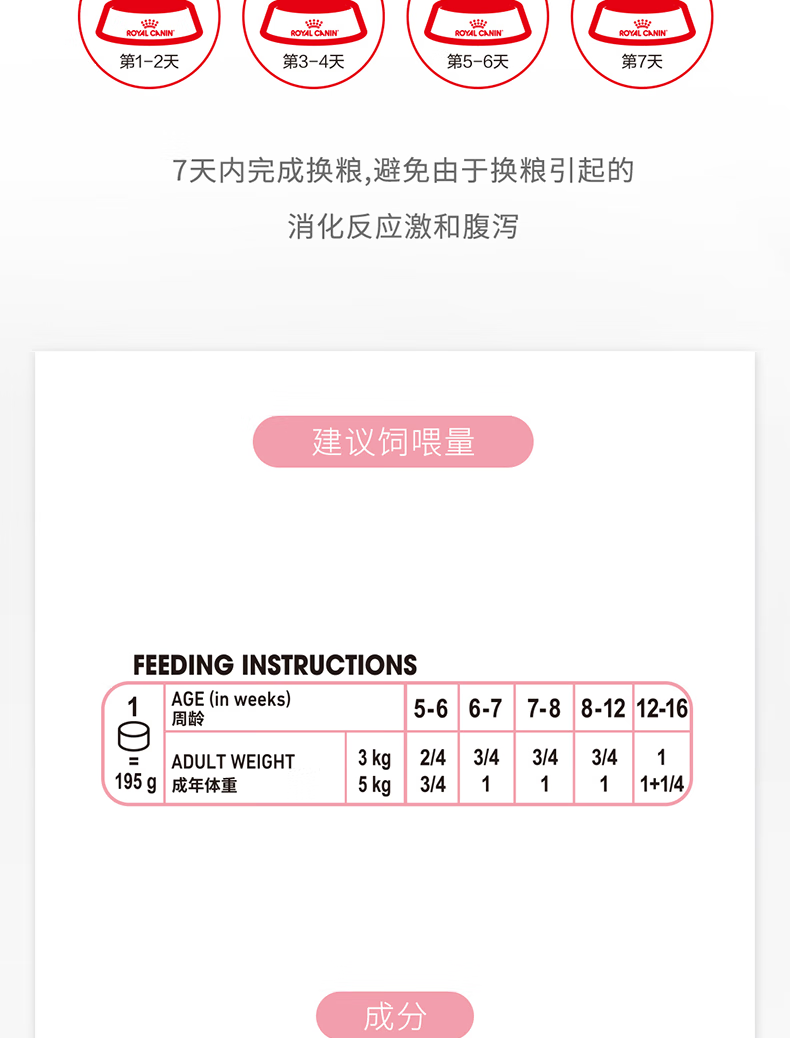 ROYAL CANIN
第1-2天

ROYAL CANIN
第3-4天

ROYAL CANIN
第5-6天

ROYAL CANIN
第7天

7天内完成换粮,避免由于换粮引起的

消化反应激和腹泻

建议饲喂量

FEEDING INSTRUCTIONS

| 1 = 195 g | AGE (in weeks) 周龄 | | 5-6 | 6-7 | 7-8 | 8-12 | 12-16 |
|---|---|---|---|---|---|---|---|
| | ADULT WEIGHT 成年体重 | 3 kg | 2/4 | 3/4 | 3/4 | 3/4 | 1 |
| | | 5 kg | 3/4 | 1 | 1 | 1 | 1+1/4 |

成分